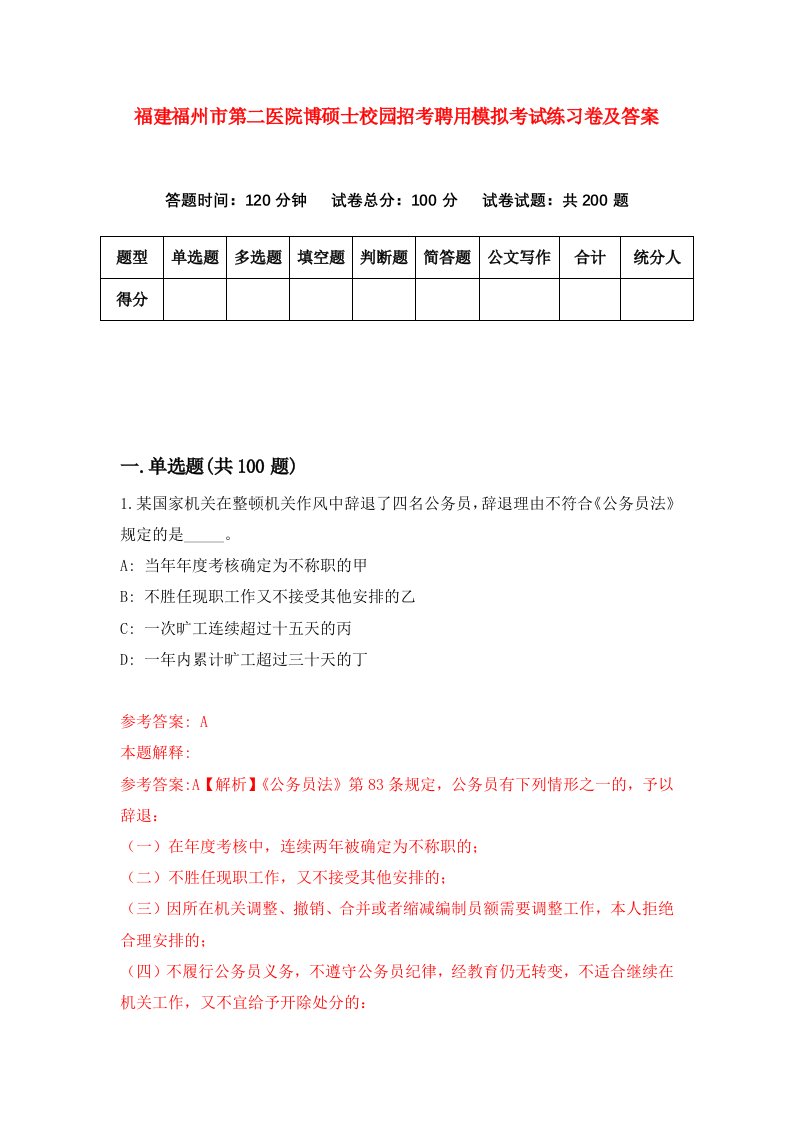 福建福州市第二医院博硕士校园招考聘用模拟考试练习卷及答案

答题时间：120 分钟　试卷总分：100 分　试卷试题：共 200 题

| 题型 | 单选题 | 多选题 | 填空题 | 判断题 | 简答题 | 公文写作 | 合计 | 统分人 |
|---|---|---|---|---|---|---|---|---|
| 得分 | | | | | | | | |

一.单选题(共 100 题)

1.某国家机关在整顿机关作风中辞退了四名公务员，辞退理由不符合《公务员法》规定的是_____。

A: 当年年度考核确定为不称职的甲

B: 不胜任现职工作又不接受其他安排的乙

C: 一次旷工连续超过十五天的丙

D: 一年内累计旷工超过三十天的丁

参考答案: A

本题解释:

参考答案:A【解析】《公务员法》第 83 条规定，公务员有下列情形之一的，予以辞退：

（一）在年度考核中，连续两年被确定为不称职的；

（二）不胜任现职工作，又不接受其他安排的；

（三）因所在机关调整、撤销、合并或者缩减编制员额需要调整工作，本人拒绝合理安排的；

（四）不履行公务员义务，不遵守公务员纪律，经教育仍无转变，不适合继续在机关工作，又不宜给予开除处分的：